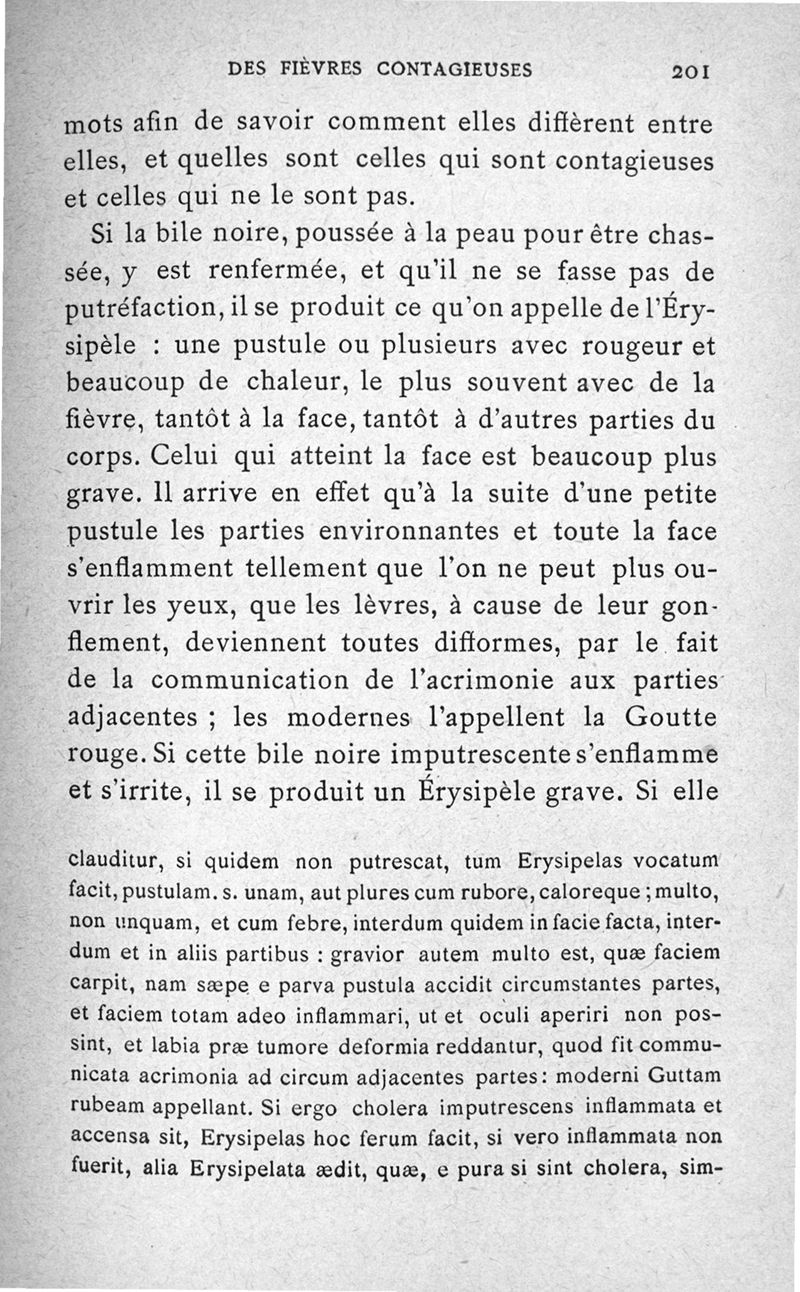 DES FIÈVRES CONTAGIEUSES 201

mots afin de savoir comment elles diffèrent entre elles, et quelles sont celles qui sont contagieuses et celles qui ne le sont pas.

Si la bile noire, poussée à la peau pour être chassée, y est renfermée, et qu'il ne se fasse pas de putréfaction, il se produit ce qu'on appelle de l'Érysipèle : une pustule ou plusieurs avec rougeur et beaucoup de chaleur, le plus souvent avec de la fièvre, tantôt à la face, tantôt à d'autres parties du corps. Celui qui atteint la face est beaucoup plus grave. Il arrive en effet qu'à la suite d'une petite pustule les parties environnantes et toute la face s'enflamment tellement que l'on ne peut plus ouvrir les yeux, que les lèvres, à cause de leur gonflement, deviennent toutes difformes, par le fait de la communication de l'acrimonie aux parties adjacentes ; les modernes l'appellent la Goutte rouge. Si cette bile noire imputrescente s'enflamme et s'irrite, il se produit un Érysipèle grave. Si elle

clauditur, si quidem non putrescat, tum Erysipelas vocatum facit, pustulam. s. unam, aut plures cum rubore, caloreque ; multo, non unquam, et cum febre, interdum quidem in facie facta, interdum et in aliis partibus : gravior autem multo est, quæ faciem carpit, nam sæpe e parva pustula accidit circumstantes partes, et faciem totam adeo inflammari, ut et oculi aperiri non possint, et labia præ tumore deformia reddantur, quod fit communicata acrimonia ad circum adjacentes partes: moderni Guttam rubeam appellant. Si ergo cholera imputrescens inflammata et accensa sit, Erysipelas hoc ferum facit, si vero inflammata non fuerit, alia Erysipelata ædit, quæ, e pura si sint cholera, sim-